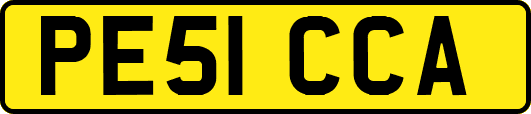 PE51 CCA